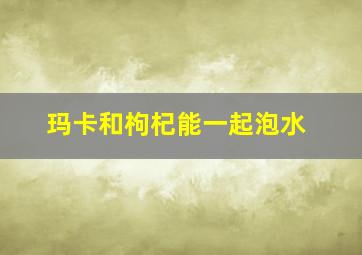 玛卡和枸杞能一起泡水